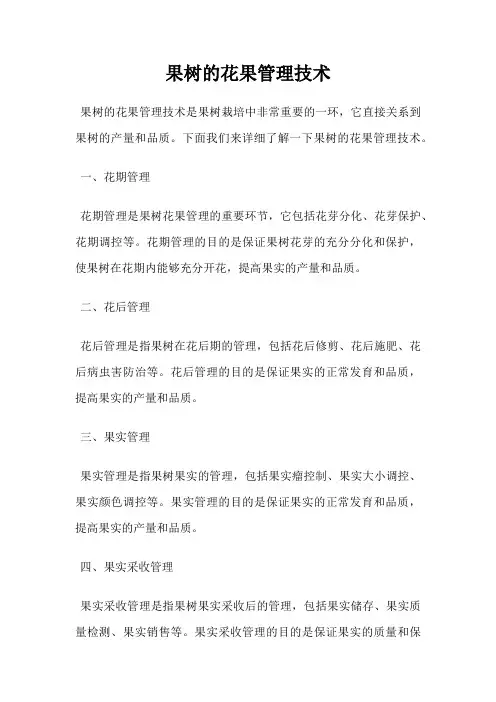 果树的花果管理技术

果树的花果管理技术是果树栽培中非常重要的一环，它直接关系到果树的产量和品质。下面我们来详细了解一下果树的花果管理技术。

一、花期管理

花期管理是果树花果管理的重要环节，它包括花芽分化、花芽保护、花期调控等。花期管理的目的是保证果树花芽的充分分化和保护，使果树在花期内能够充分开花，提高果实的产量和品质。

二、花后管理

花后管理是指果树在花后期的管理，包括花后修剪、花后施肥、花后病虫害防治等。花后管理的目的是保证果实的正常发育和品质，提高果实的产量和品质。

三、果实管理

果实管理是指果树果实的管理，包括果实瘤控制、果实大小调控、果实颜色调控等。果实管理的目的是保证果实的正常发育和品质，提高果实的产量和品质。

四、果实采收管理

果实采收管理是指果树果实采收后的管理，包括果实储存、果实质量检测、果实销售等。果实采收管理的目的是保证果实的质量和保